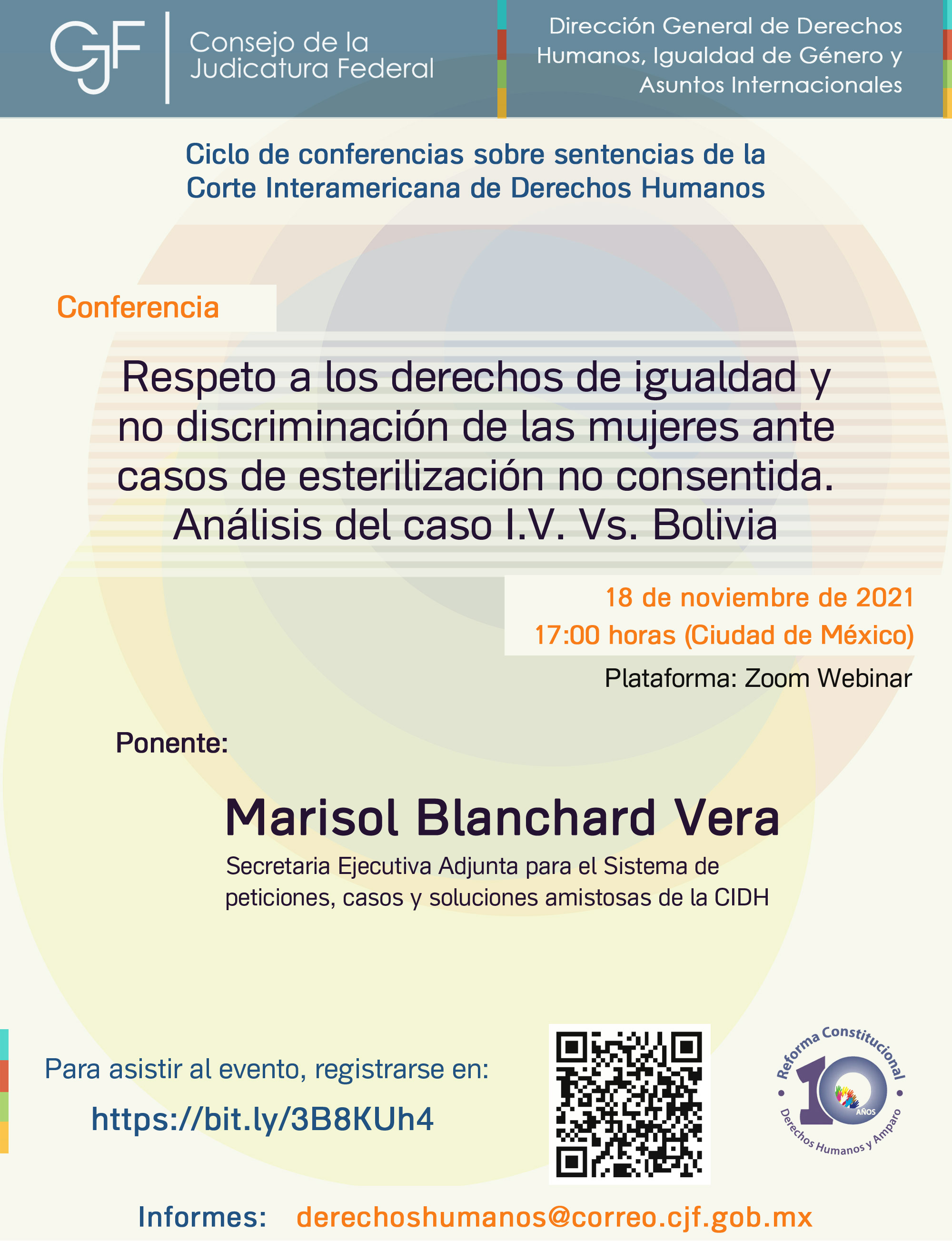 CJF Consejo de la Judicatura Federal

Dirección General de Derechos Humanos, Igualdad de Género y Asuntos Internacionales

Ciclo de conferencias sobre sentencias de la Corte Interamericana de Derechos Humanos

Conferencia

Respeto a los derechos de igualdad y no discriminación de las mujeres ante casos de esterilización no consentida. Análisis del caso I.V. Vs. Bolivia

18 de noviembre de 2021
17:00 horas (Ciudad de México)
Plataforma: Zoom Webinar

Ponente:

Marisol Blanchard Vera
Secretaria Ejecutiva Adjunta para el Sistema de peticiones, casos y soluciones amistosas de la CIDH

Para asistir al evento, registrarse en:
https://bit.ly/3B8KUh4

Reforma Constitucional 10 AÑOS Derechos Humanos y Amparo

Informes: derechoshumanos@correo.cjf.gob.mx